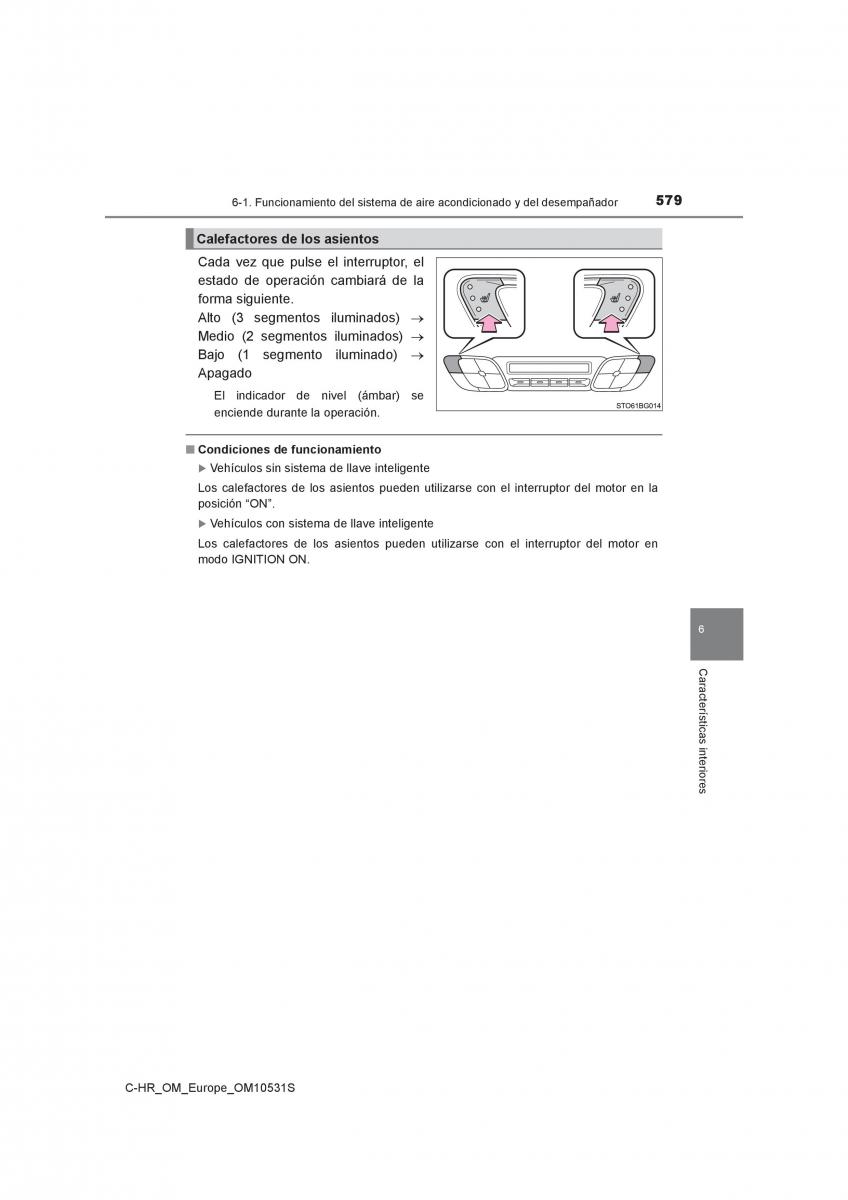 6-1. Funcionamiento del sistema de aire acondicionado y del desempañador

579

Calefactores de los asientos

Cada vez que pulse el interruptor, el estado de operación cambiará de la forma siguiente.
Alto (3 segmentos iluminados) → Medio (2 segmentos iluminados) → Bajo (1 segmento iluminado) → Apagado

El indicador de nivel (ámbar) se enciende durante la operación.

STO61BG014

■ Condiciones de funcionamiento

▶ Vehículos sin sistema de llave inteligente

Los calefactores de los asientos pueden utilizarse con el interruptor del motor en la posición “ON”.

▶ Vehículos con sistema de llave inteligente

Los calefactores de los asientos pueden utilizarse con el interruptor del motor en modo IGNITION ON.

6

Características interiores

C-HR_OM_Europe_OM10531S